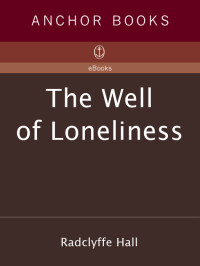 ANCHOR BOOKS

eBooks

The Well of Loneliness

Radclyffe Hall